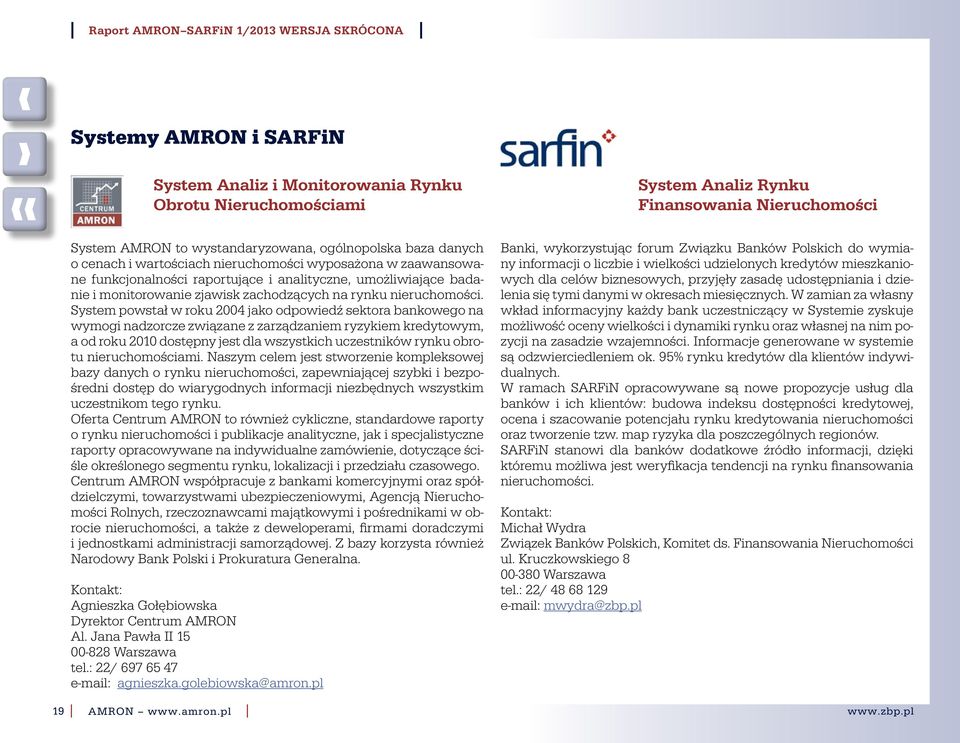 Raport AMRON–SARFiN 1/2013 WERSJA SKRÓCONA

Systemy AMRON i SARFiN

CENTRUM AMRON

System Analiz i Monitorowania Rynku Obrotu Nieruchomościami

System AMRON to wystandaryzowana, ogólnopolska baza danych o cenach i wartościach nieruchomości wyposażona w zaawansowane funkcjonalności raportujące i analityczne, umożliwiające badanie i monitorowanie zjawisk zachodzących na rynku nieruchomości. System powstał w roku 2004 jako odpowiedź sektora bankowego na wymogi nadzorcze związane z zarządzaniem ryzykiem kredytowym, a od roku 2010 dostępny jest dla wszystkich uczestników rynku obrotu nieruchomościami. Naszym celem jest stworzenie kompleksowej bazy danych o rynku nieruchomości, zapewniającej szybki i bezpośredni dostęp do wiarygodnych informacji niezbędnych wszystkim uczestnikom tego rynku.
Oferta Centrum AMRON to również cykliczne, standardowe raporty o rynku nieruchomości i publikacje analityczne, jak i specjalistyczne raporty opracowywane na indywidualne zamówienie, dotyczące ściśle określonego segmentu rynku, lokalizacji i przedziału czasowego.
Centrum AMRON współpracuje z bankami komercyjnymi oraz spółdzielczymi, towarzystwami ubezpieczeniowymi, Agencją Nieruchomości Rolnych, rzeczoznawcami majątkowymi i pośrednikami w obrocie nieruchomości, a także z deweloperami, firmami doradczymi i jednostkami administracji samorządowej. Z bazy korzysta również Narodowy Bank Polski i Prokuratura Generalna.

Kontakt:
Agnieszka Gołębiowska
Dyrektor Centrum AMRON
Al. Jana Pawła II 15
00-828 Warszawa
tel.: 22/ 697 65 47
e-mail: agnieszka.golebiowska@amron.pl

sarfin

System Analiz Rynku Finansowania Nieruchomości

Banki, wykorzystując forum Związku Banków Polskich do wymiany informacji o liczbie i wielkości udzielonych kredytów mieszkaniowych dla celów biznesowych, przyjęły zasadę udostępniania i dzielenia się tymi danymi w okresach miesięcznych. W zamian za własny wkład informacyjny każdy bank uczestniczący w Systemie zyskuje możliwość oceny wielkości i dynamiki rynku oraz własnej na nim pozycji na zasadzie wzajemności. Informacje generowane w systemie są odzwierciedleniem ok. 95% rynku kredytów dla klientów indywidualnych.
W ramach SARFiN opracowywane są nowe propozycje usług dla banków i ich klientów: budowa indeksu dostępności kredytowej, ocena i szacowanie potencjału rynku kredytowania nieruchomości oraz tworzenie tzw. map ryzyka dla poszczególnych regionów.
SARFiN stanowi dla banków dodatkowe źródło informacji, dzięki któremu możliwa jest weryfikacja tendencji na rynku finansowania nieruchomości.

Kontakt:
Michał Wydra
Związek Banków Polskich, Komitet ds. Finansowania Nieruchomości
ul. Kruczkowskiego 8
00-380 Warszawa
tel.: 22/ 48 68 129
e-mail: mwydra@zbp.pl

19 AMRON – www.amron.pl

www.zbp.pl